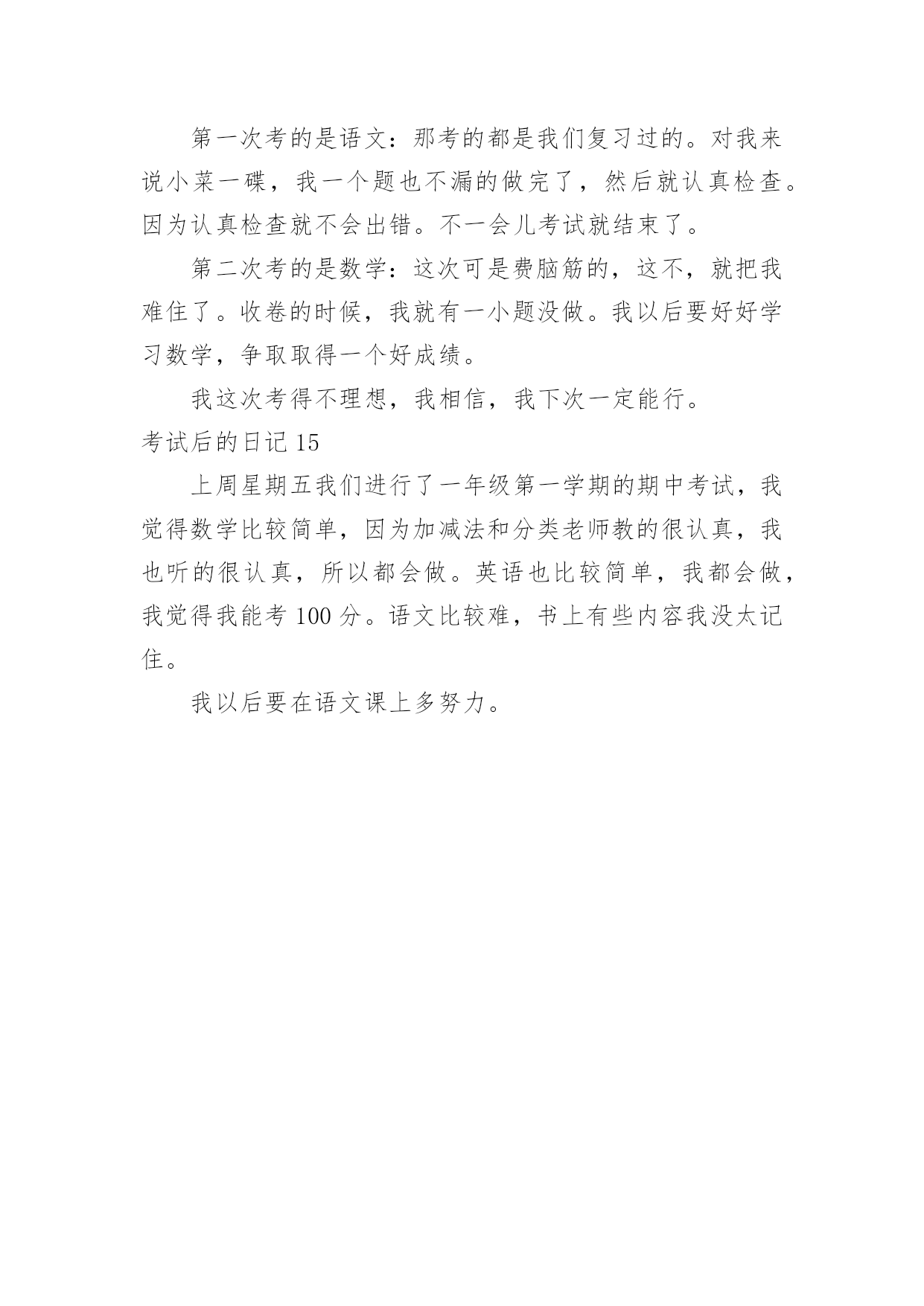 第一次考的是语文：那考的都是我们复习过的。对我来说小菜一碟，我一个题也不漏的做完了，然后就认真检查。因为认真检查就不会出错。不一会儿考试就结束了。

第二次考的是数学：这次可是费脑筋的，这不，就把我难住了。收卷的时候，我就有一小题没做。我以后要好好学习数学，争取取得一个好成绩。

我这次考得不理想，我相信，我下次一定能行。

考试后的日记 15

上周星期五我们进行了一年级第一学期的期中考试，我觉得数学比较简单，因为加减法和分类老师教的很认真，我也听的很认真，所以都会做。英语也比较简单，我都会做，我觉得我能考 100 分。语文比较难，书上有些内容我没太记住。

我以后要在语文课上多努力。